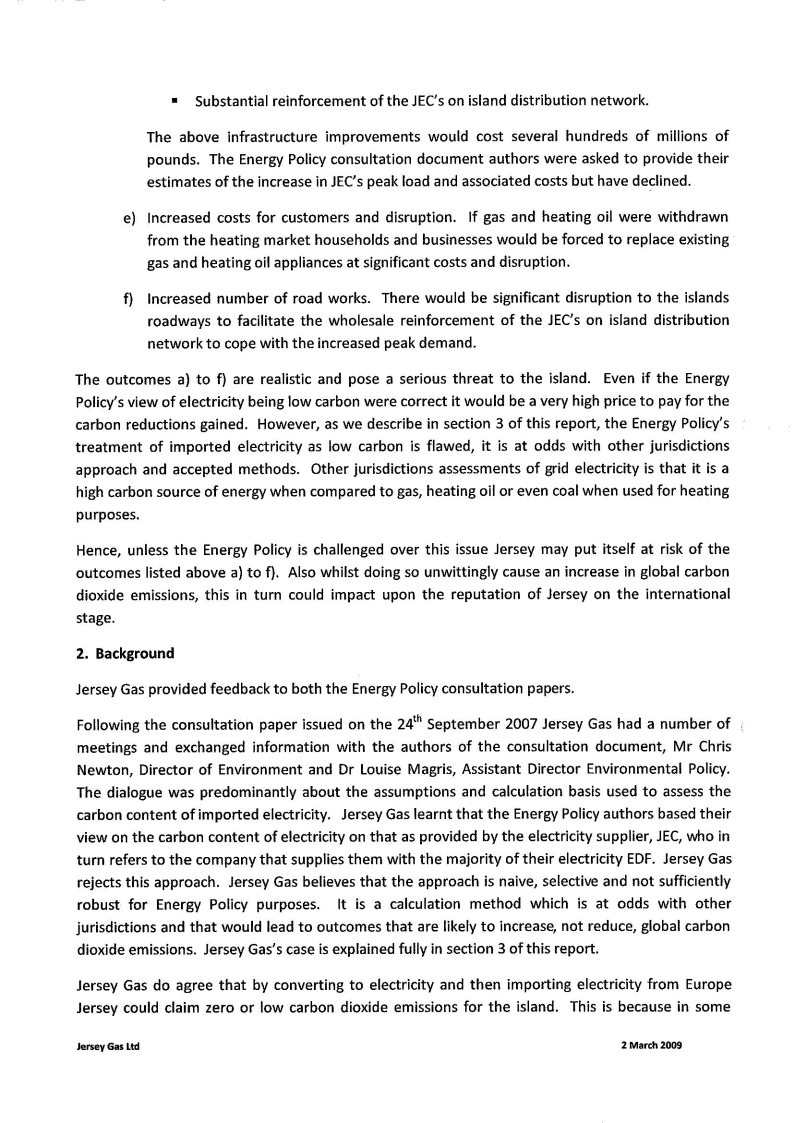 ▪ Substantial reinforcement of the JEC's on island distribution network.

The above infrastructure improvements would cost several hundreds of millions of pounds. The Energy Policy consultation document authors were asked to provide their estimates of the increase in JEC's peak load and associated costs but have declined.

e) Increased costs for customers and disruption. If gas and heating oil were withdrawn from the heating market households and businesses would be forced to replace existing gas and heating oil appliances at significant costs and disruption.

f) Increased number of road works. There would be significant disruption to the islands roadways to facilitate the wholesale reinforcement of the JEC's on island distribution network to cope with the increased peak demand.

The outcomes a) to f) are realistic and pose a serious threat to the island. Even if the Energy Policy's view of electricity being low carbon were correct it would be a very high price to pay for the carbon reductions gained. However, as we describe in section 3 of this report, the Energy Policy's treatment of imported electricity as low carbon is flawed, it is at odds with other jurisdictions approach and accepted methods. Other jurisdictions assessments of grid electricity is that it is a high carbon source of energy when compared to gas, heating oil or even coal when used for heating purposes.

Hence, unless the Energy Policy is challenged over this issue Jersey may put itself at risk of the outcomes listed above a) to f). Also whilst doing so unwittingly cause an increase in global carbon dioxide emissions, this in turn could impact upon the reputation of Jersey on the international stage.

2. Background

Jersey Gas provided feedback to both the Energy Policy consultation papers.

Following the consultation paper issued on the 24$^{th}$ September 2007 Jersey Gas had a number of meetings and exchanged information with the authors of the consultation document, Mr Chris Newton, Director of Environment and Dr Louise Magris, Assistant Director Environmental Policy. The dialogue was predominantly about the assumptions and calculation basis used to assess the carbon content of imported electricity. Jersey Gas learnt that the Energy Policy authors based their view on the carbon content of electricity on that as provided by the electricity supplier, JEC, who in turn refers to the company that supplies them with the majority of their electricity EDF. Jersey Gas rejects this approach. Jersey Gas believes that the approach is naive, selective and not sufficiently robust for Energy Policy purposes. It is a calculation method which is at odds with other jurisdictions and that would lead to outcomes that are likely to increase, not reduce, global carbon dioxide emissions. Jersey Gas's case is explained fully in section 3 of this report.

Jersey Gas do agree that by converting to electricity and then importing electricity from Europe Jersey could claim zero or low carbon dioxide emissions for the island. This is because in some

Jersey Gas Ltd

2 March 2009